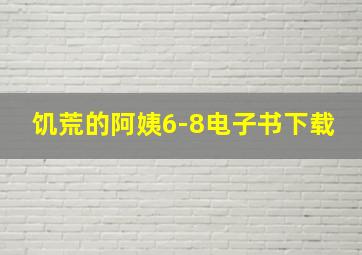 饥荒的阿姨6-8电子书下载